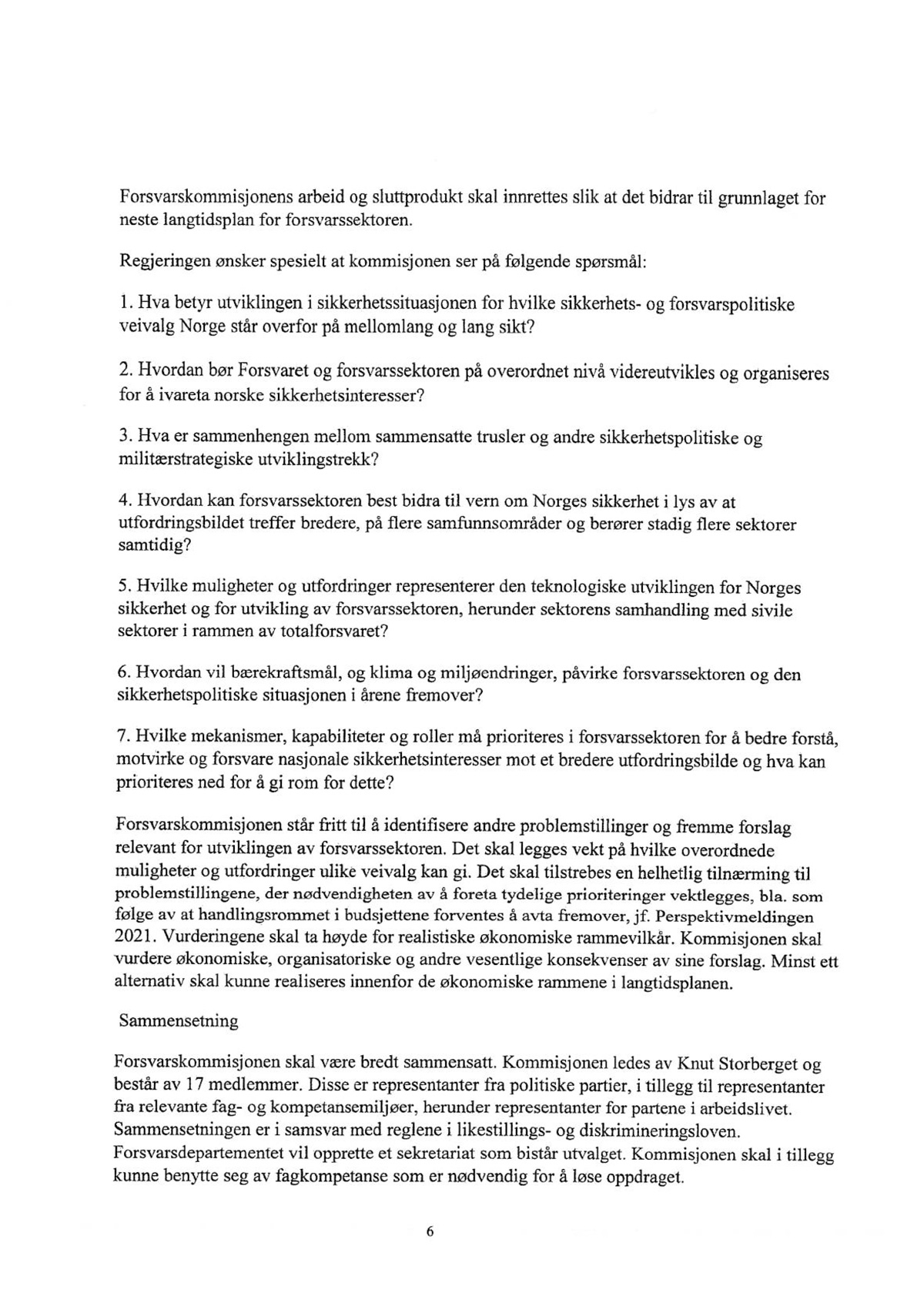 Forsvarskommisjonens arbeid og sluttprodukt skal innrettes slik at det bidrar til grunnlaget for neste langtidsplan for forsvarssektoren.

Regjeringen ønsker spesielt at kommisjonen ser på følgende spørsmål:

1. Hva betyr utviklingen i sikkerhetssituasjonen for hvilke sikkerhets- og forsvarspolitiske veivalg Norge står overfor på mellomlang og lang sikt?

2. Hvordan bør Forsvaret og forsvarssektoren på overordnet nivå videreutvikles og organiseres for å ivareta norske sikkerhetsinteresser?

3. Hva er sammenhengen mellom sammensatte trusler og andre sikkerhetspolitiske og militærstrategiske utviklingstrekk?

4. Hvordan kan forsvarssektoren best bidra til vern om Norges sikkerhet i lys av at utfordringsbildet treffer bredere, på flere samfunnsområder og berører stadig flere sektorer samtidig?

5. Hvilke muligheter og utfordringer representerer den teknologiske utviklingen for Norges sikkerhet og for utvikling av forsvarssektoren, herunder sektorens samhandling med sivile sektorer i rammen av totalforsvaret?

6. Hvordan vil bærekraftsmål, og klima og miljøendringer, påvirke forsvarssektoren og den sikkerhetspolitiske situasjonen i årene fremover?

7. Hvilke mekanismer, kapabiliteter og roller må prioriteres i forsvarssektoren for å bedre forstå, motvirke og forsvare nasjonale sikkerhetsinteresser mot et bredere utfordringsbilde og hva kan prioriteres ned for å gi rom for dette?

Forsvarskommisjonen står fritt til å identifisere andre problemstillinger og fremme forslag relevant for utviklingen av forsvarssektoren. Det skal legges vekt på hvilke overordnede muligheter og utfordringer ulike veivalg kan gi. Det skal tilstrebes en helhetlig tilnærming til problemstillingene, der nødvendigheten av å foreta tydelige prioriteringer vektlegges, bla. som følge av at handlingsrommet i budsjettene forventes å avta fremover, jf. Perspektivmeldingen 2021. Vurderingene skal ta høyde for realistiske økonomiske rammevilkår. Kommisjonen skal vurdere økonomiske, organisatoriske og andre vesentlige konsekvenser av sine forslag. Minst ett alternativ skal kunne realiseres innenfor de økonomiske rammene i langtidsplanen.

Sammensetning

Forsvarskommisjonen skal være bredt sammensatt. Kommisjonen ledes av Knut Storberget og består av 17 medlemmer. Disse er representanter fra politiske partier, i tillegg til representanter fra relevante fag- og kompetansemiljøer, herunder representanter for partene i arbeidslivet. Sammensetningen er i samsvar med reglene i likestillings- og diskrimineringsloven. Forsvarsdepartementet vil opprette et sekretariat som bistår utvalget. Kommisjonen skal i tillegg kunne benytte seg av fagkompetanse som er nødvendig for å løse oppdraget.

6